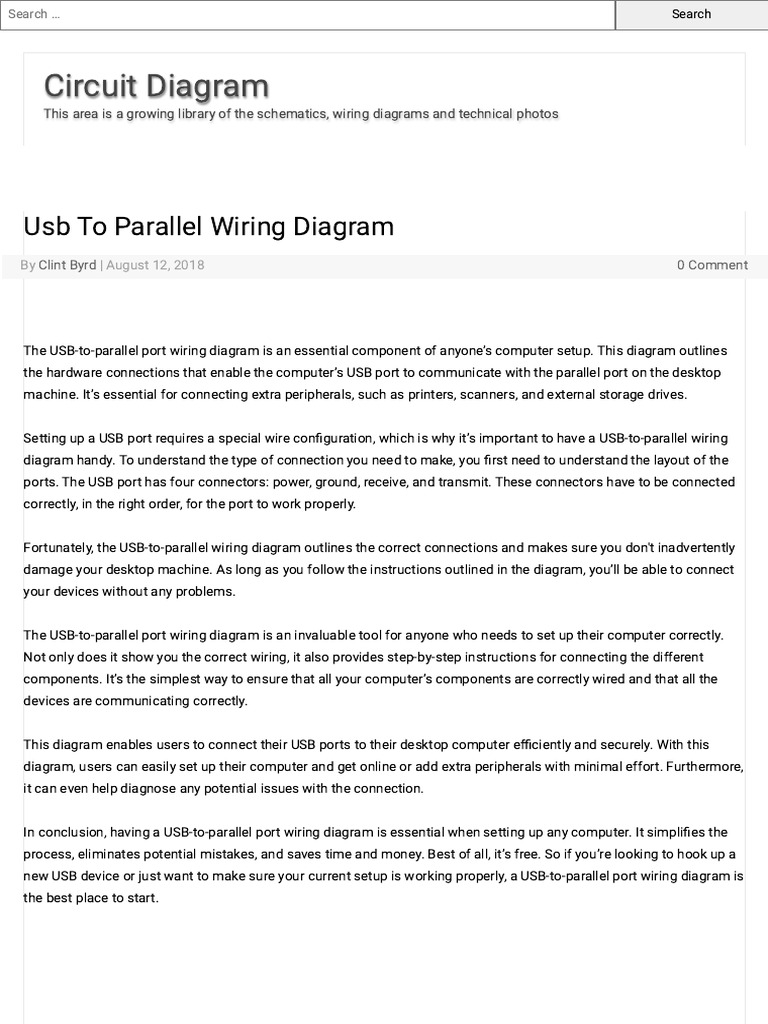 Search …

Search

Circuit Diagram

This area is a growing library of the schematics, wiring diagrams and technical photos

Usb To Parallel Wiring Diagram

By Clint Byrd | August 12, 2018

0 Comment

The USB-to-parallel port wiring diagram is an essential component of anyone's computer setup. This diagram outlines the hardware connections that enable the computer's USB port to communicate with the parallel port on the desktop machine. It's essential for connecting extra peripherals, such as printers, scanners, and external storage drives.

Setting up a USB port requires a special wire configuration, which is why it's important to have a USB-to-parallel wiring diagram handy. To understand the type of connection you need to make, you first need to understand the layout of the ports. The USB port has four connectors: power, ground, receive, and transmit. These connectors have to be connected correctly, in the right order, for the port to work properly.

Fortunately, the USB-to-parallel wiring diagram outlines the correct connections and makes sure you don't inadvertently damage your desktop machine. As long as you follow the instructions outlined in the diagram, you'll be able to connect your devices without any problems.

The USB-to-parallel port wiring diagram is an invaluable tool for anyone who needs to set up their computer correctly. Not only does it show you the correct wiring, it also provides step-by-step instructions for connecting the different components. It's the simplest way to ensure that all your computer's components are correctly wired and that all the devices are communicating correctly.

This diagram enables users to connect their USB ports to their desktop computer efficiently and securely. With this diagram, users can easily set up their computer and get online or add extra peripherals with minimal effort. Furthermore, it can even help diagnose any potential issues with the connection.

In conclusion, having a USB-to-parallel port wiring diagram is essential when setting up any computer. It simplifies the process, eliminates potential mistakes, and saves time and money. Best of all, it's free. So if you're looking to hook up a new USB device or just want to make sure your current setup is working properly, a USB-to-parallel port wiring diagram is the best place to start.